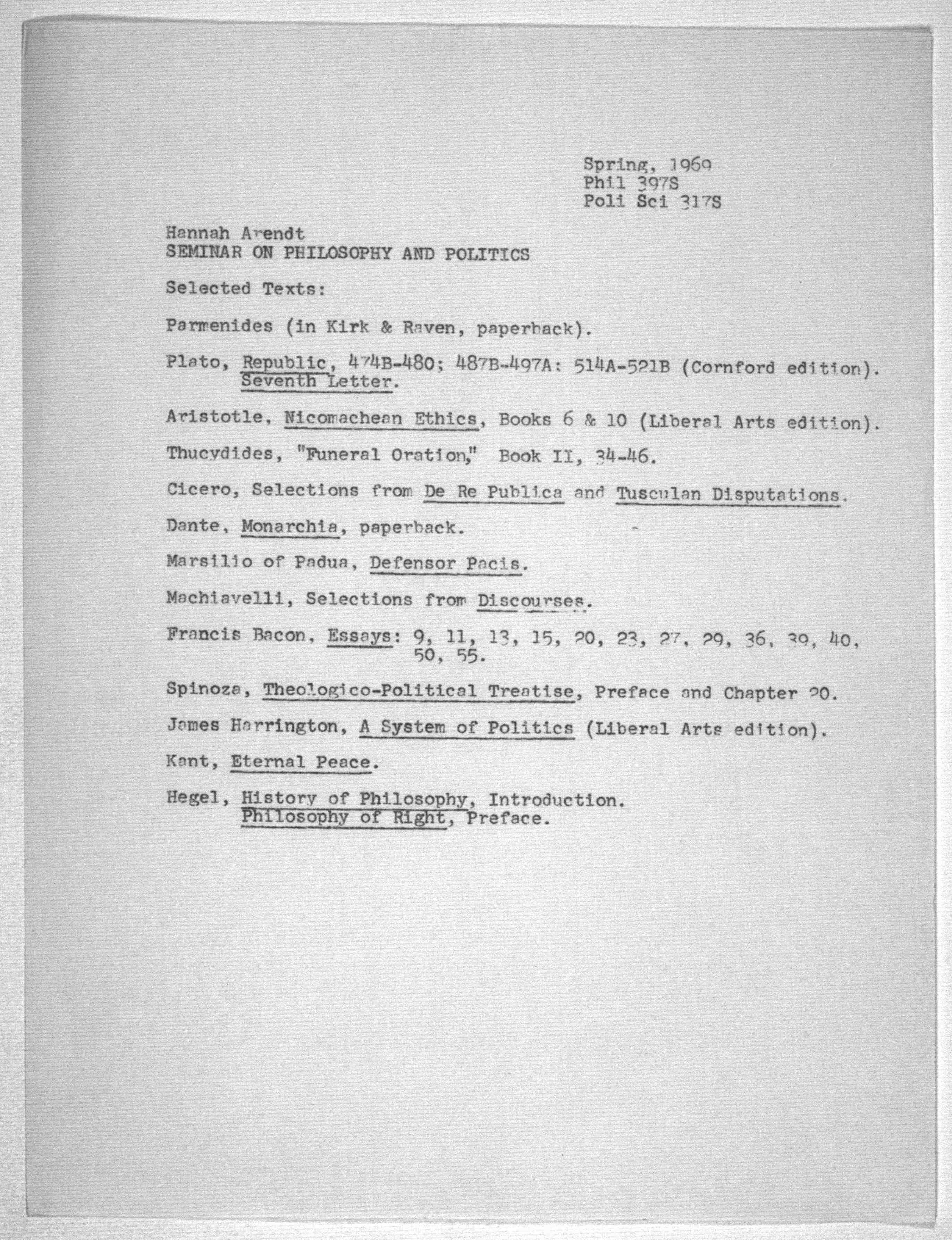 Spring, 1969
Phil 397S
Poli Sci 317S

Hannah Arendt
SEMINAR ON PHILOSOPHY AND POLITICS

Selected Texts:

Parmenides (in Kirk & Raven, paperback).

Plato, Republic, 474B-480; 487B-497A: 514A-521B (Cornford edition). Seventh Letter.

Aristotle, Nicomachean Ethics, Books 6 & 10 (Liberal Arts edition).

Thucydides, "Funeral Oration," Book II, 34-46.

Cicero, Selections from De Re Publica and Tusculan Disputations.

Dante, Monarchia, paperback.

Marsilio of Padua, Defensor Pacis.

Machiavelli, Selections from Discourses.

Francis Bacon, Essays: 9, 11, 13, 15, 20, 23, 27, 29, 36, 39, 40, 50, 55.

Spinoza, Theologico-Political Treatise, Preface and Chapter 20.

James Harrington, A System of Politics (Liberal Arts edition).

Kant, Eternal Peace.

Hegel, History of Philosophy, Introduction.
Philosophy of Right, Preface.